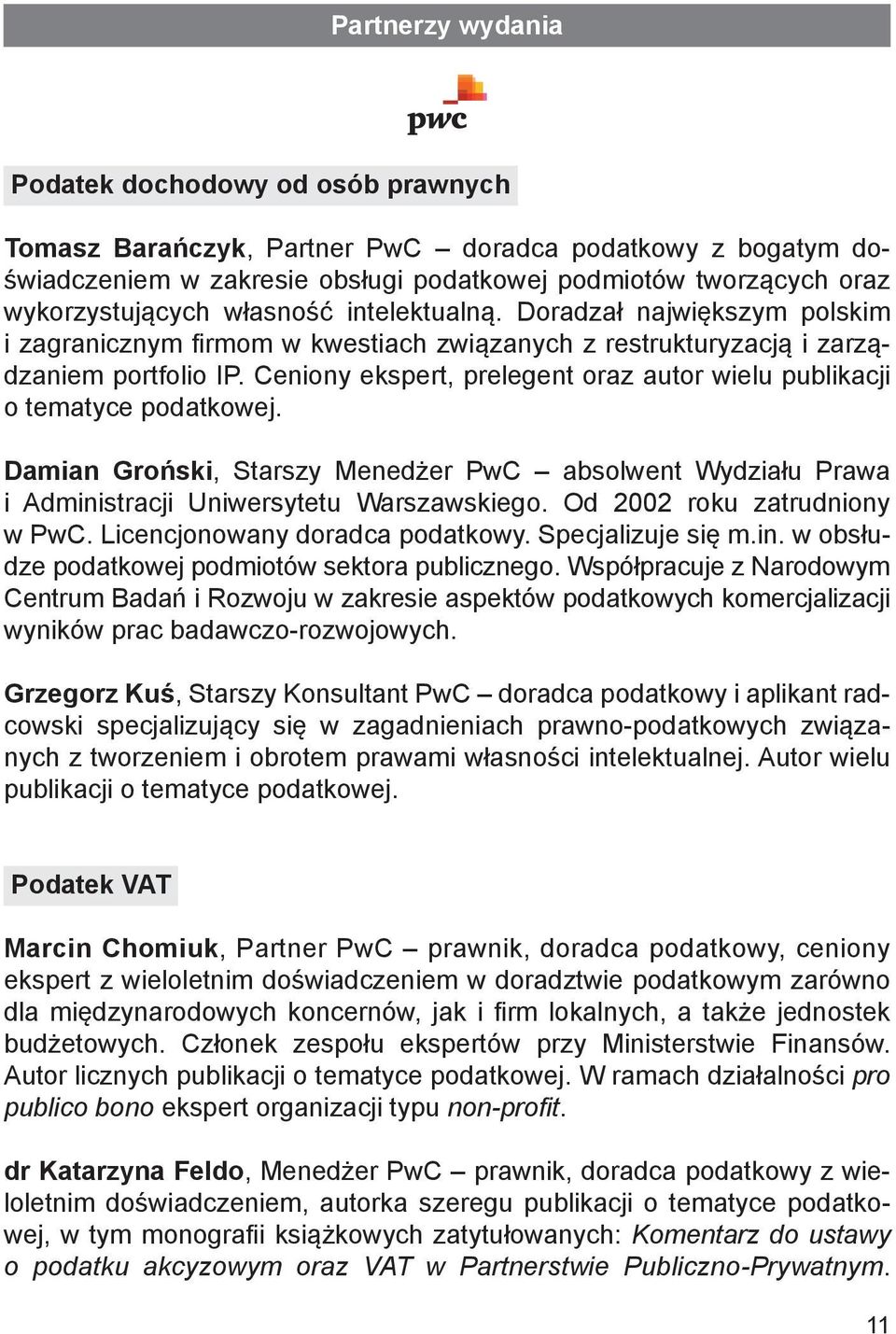 Partnerzy wydania

pwc

Podatek dochodowy od osób prawnych

Tomasz Barańczyk, Partner PwC – doradca podatkowy z bogatym doświadczeniem w zakresie obsługi podatkowej podmiotów tworzących oraz wykorzystujących własność intelektualną. Doradzał największym polskim i zagranicznym firmom w kwestiach związanych z restrukturyzacją i zarządzaniem portfolio IP. Ceniony ekspert, prelegent oraz autor wielu publikacji o tematyce podatkowej.

Damian Groński, Starszy Menedżer PwC – absolwent Wydziału Prawa i Administracji Uniwersytetu Warszawskiego. Od 2002 roku zatrudniony w PwC. Licencjonowany doradca podatkowy. Specjalizuje się m.in. w obsłudze podatkowej podmiotów sektora publicznego. Współpracuje z Narodowym Centrum Badań i Rozwoju w zakresie aspektów podatkowych komercjalizacji wyników prac badawczo-rozwojowych.

Grzegorz Kuś, Starszy Konsultant PwC – doradca podatkowy i aplikant radcowski specjalizujący się w zagadnieniach prawno-podatkowych związanych z tworzeniem i obrotem prawami własności intelektualnej. Autor wielu publikacji o tematyce podatkowej.

Podatek VAT

Marcin Chomiuk, Partner PwC – prawnik, doradca podatkowy, ceniony ekspert z wieloletnim doświadczeniem w doradztwie podatkowym zarówno dla międzynarodowych koncernów, jak i firm lokalnych, a także jednostek budżetowych. Członek zespołu ekspertów przy Ministerstwie Finansów. Autor licznych publikacji o tematyce podatkowej. W ramach działalności pro publico bono ekspert organizacji typu non-profit.

dr Katarzyna Feldo, Menedżer PwC – prawnik, doradca podatkowy z wieloletnim doświadczeniem, autorka szeregu publikacji o tematyce podatkowej, w tym monografii książkowych zatytułowanych: Komentarz do ustawy o podatku akcyzowym oraz VAT w Partnerstwie Publiczno-Prywatnym.

11